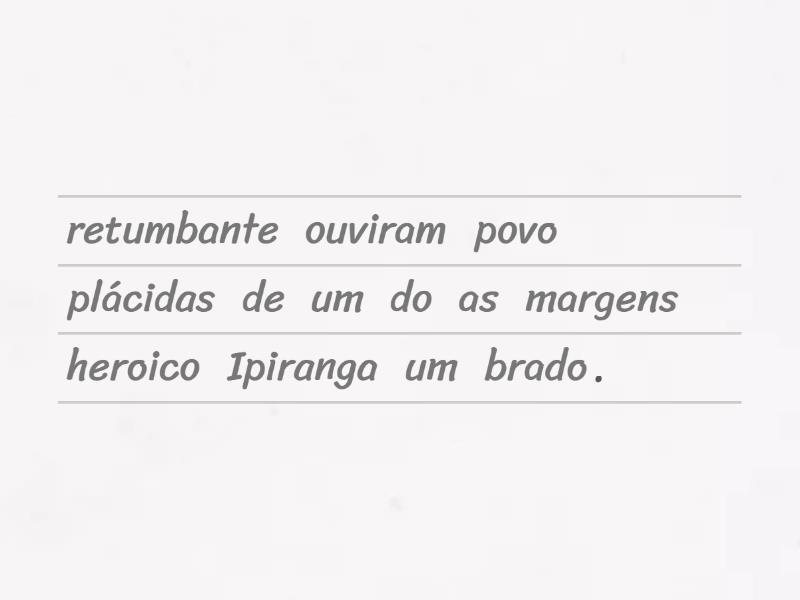 retumbante ouviram povo
plácidas de um do as margens
heroico Ipiranga um brado.